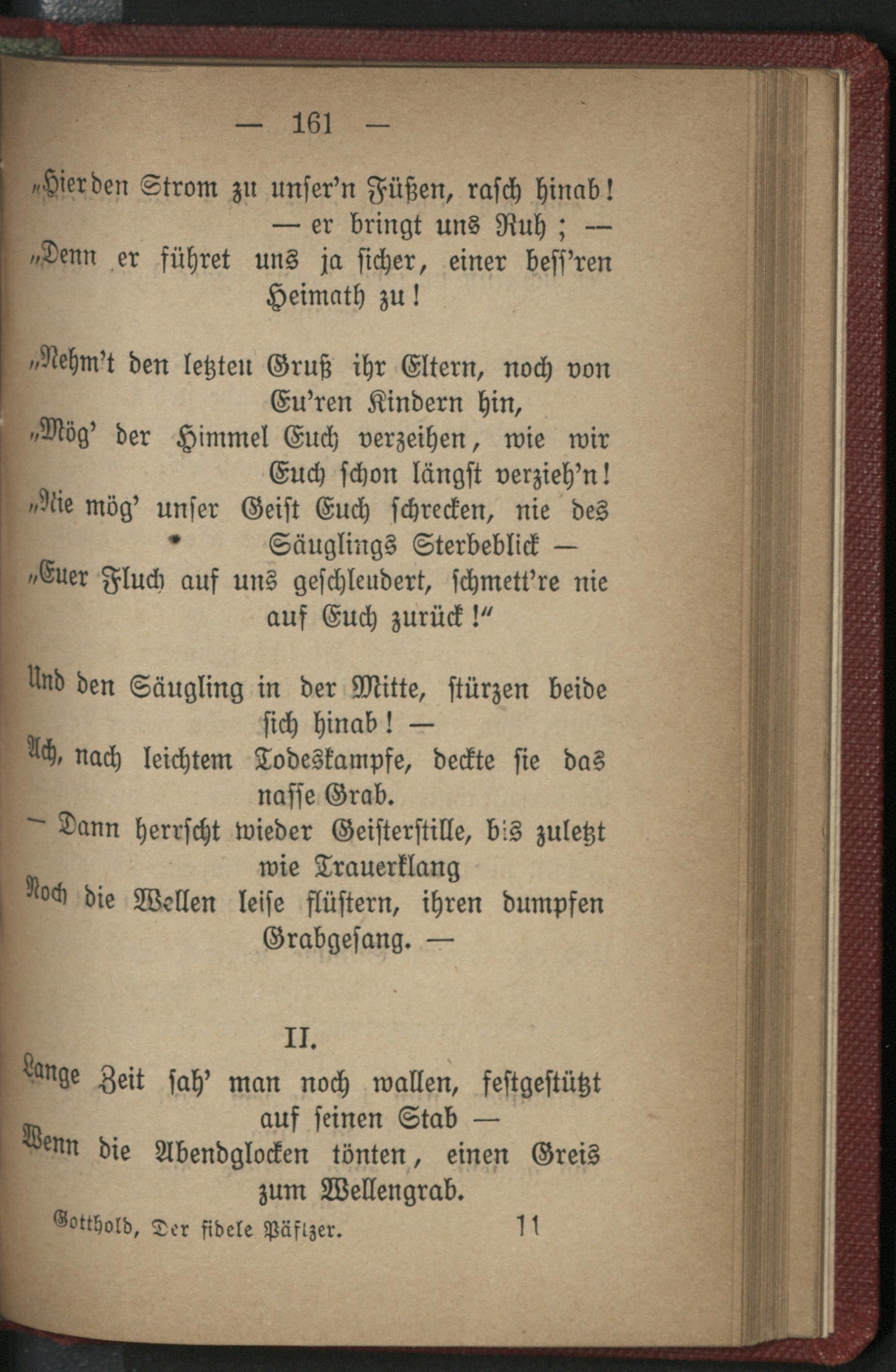 — 161 —

„Hier den Strom zu unser'n Füßen, rasch hinab! — er bringt uns Ruh; —
„Denn er führet uns ja sicher, einer bess'ren Heimath zu!

„Nehm't den letzten Gruß ihr Eltern, noch von Eu'ren Kindern hin,
„Mög' der Himmel Euch verzeihen, wie wir Euch schon längst verzieh'n!
„Nie mög' unser Geist Euch schrecken, nie des Säuglings Sterbeblick —
„Euer Fluch auf uns geschleudert, schmett're nie auf Euch zurück!"

Und den Säugling in der Mitte, stürzen beide sich hinab! —
Ach, nach leichtem Todeskampfe, deckte sie das nasse Grab.
— Dann herrscht wieder Geisterstille, bis zuletzt wie Trauerklang
Noch die Wellen leise flüstern, ihren dumpfen Grabgesang. —

II.

Lange Zeit sah' man noch wallen, festgestützt auf seinen Stab —
Wenn die Abendglocken tönten, einen Greis zum Wellengrab.

Gotthold, Der fidele Päflzer. 11